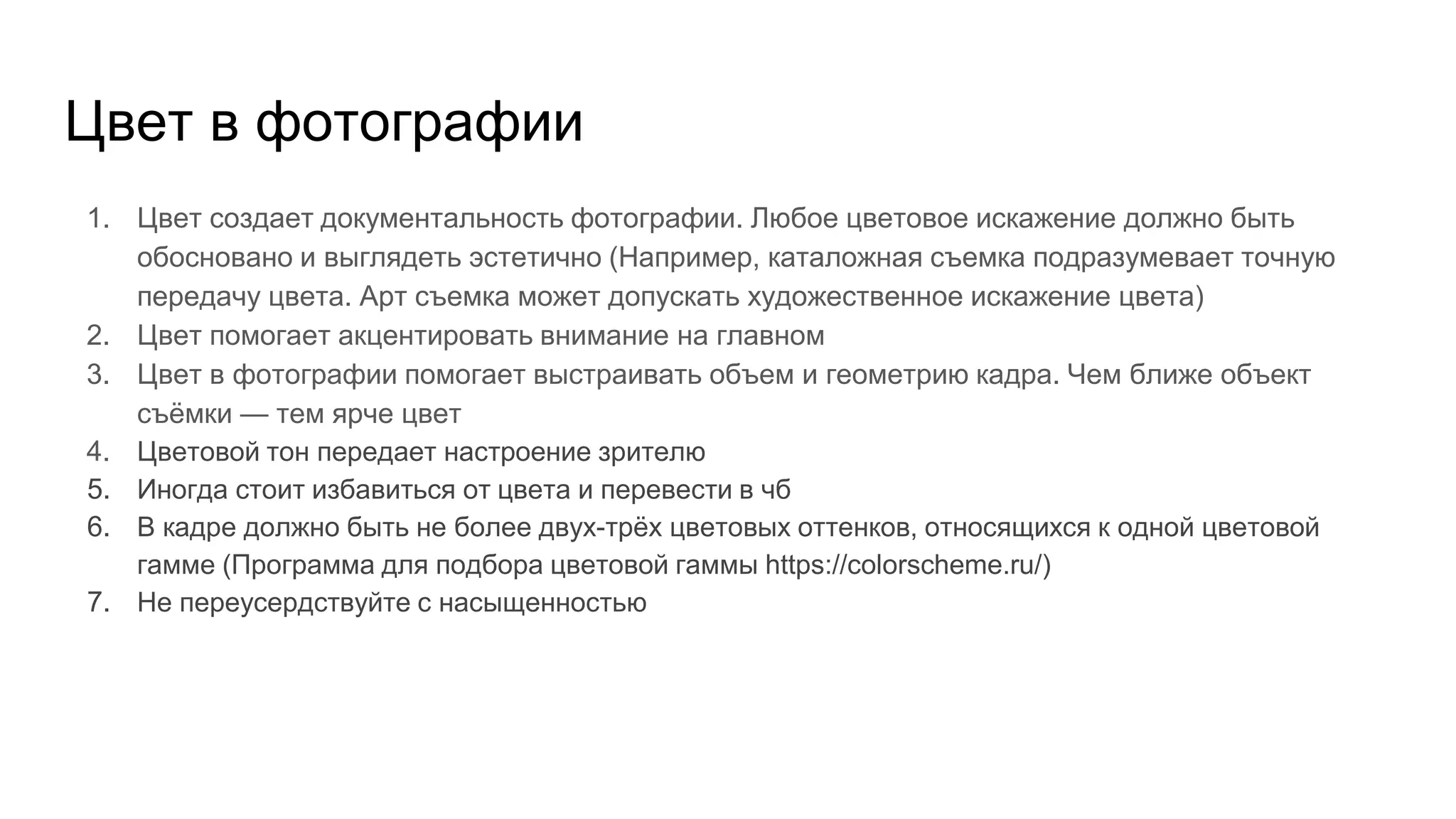 Цвет в фотографии

1. Цвет создает документальность фотографии. Любое цветовое искажение должно быть обосновано и выглядеть эстетично (Например, каталожная съемка подразумевает точную передачу цвета. Арт съемка может допускать художественное искажение цвета)
2. Цвет помогает акцентировать внимание на главном
3. Цвет в фотографии помогает выстраивать объем и геометрию кадра. Чем ближе объект съёмки — тем ярче цвет
4. Цветовой тон передает настроение зрителю
5. Иногда стоит избавиться от цвета и перевести в чб
6. В кадре должно быть не более двух-трёх цветовых оттенков, относящихся к одной цветовой гамме (Программа для подбора цветовой гаммы https://colorscheme.ru/)
7. Не переусердствуйте с насыщенностью